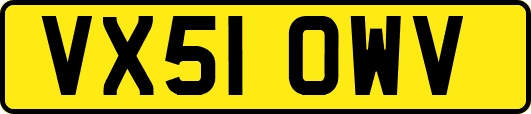 VX51 OWV